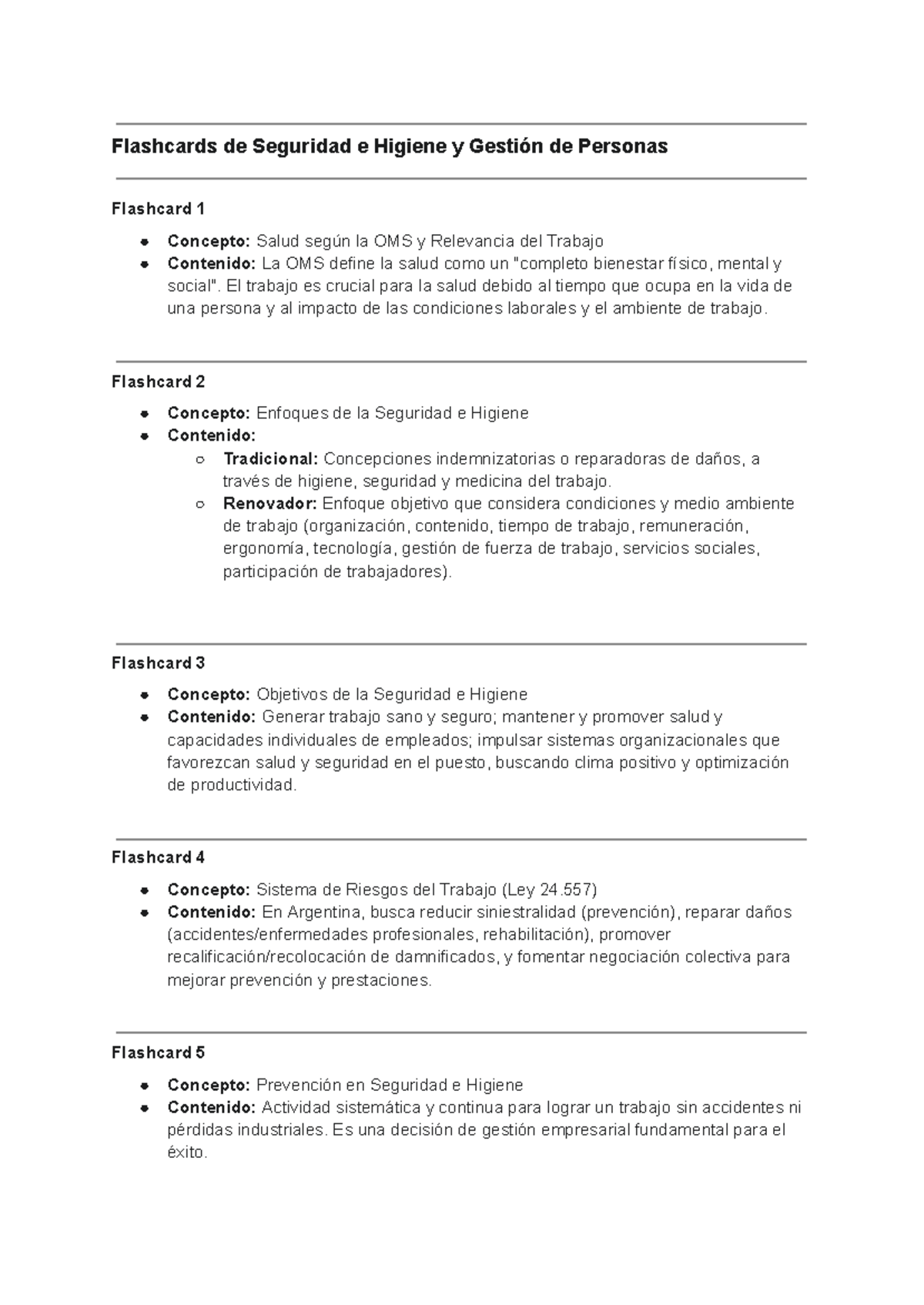 Flashcards de Seguridad e Higiene y Gestión de Personas

Flashcard 1

• Concepto: Salud según la OMS y Relevancia del Trabajo
• Contenido: La OMS define la salud como un "completo bienestar físico, mental y social". El trabajo es crucial para la salud debido al tiempo que ocupa en la vida de una persona y al impacto de las condiciones laborales y el ambiente de trabajo.

Flashcard 2

• Concepto: Enfoques de la Seguridad e Higiene
• Contenido:
○ Tradicional: Concepciones indemnizatorias o reparadoras de daños, a través de higiene, seguridad y medicina del trabajo.
○ Renovador: Enfoque objetivo que considera condiciones y medio ambiente de trabajo (organización, contenido, tiempo de trabajo, remuneración, ergonomía, tecnología, gestión de fuerza de trabajo, servicios sociales, participación de trabajadores).

Flashcard 3

• Concepto: Objetivos de la Seguridad e Higiene
• Contenido: Generar trabajo sano y seguro; mantener y promover salud y capacidades individuales de empleados; impulsar sistemas organizacionales que favorezcan salud y seguridad en el puesto, buscando clima positivo y optimización de productividad.

Flashcard 4

• Concepto: Sistema de Riesgos del Trabajo (Ley 24.557)
• Contenido: En Argentina, busca reducir siniestralidad (prevención), reparar daños (accidentes/enfermedades profesionales, rehabilitación), promover recalificación/recolocación de damnificados, y fomentar negociación colectiva para mejorar prevención y prestaciones.

Flashcard 5

• Concepto: Prevención en Seguridad e Higiene
• Contenido: Actividad sistemática y continua para lograr un trabajo sin accidentes ni pérdidas industriales. Es una decisión de gestión empresarial fundamental para el éxito.